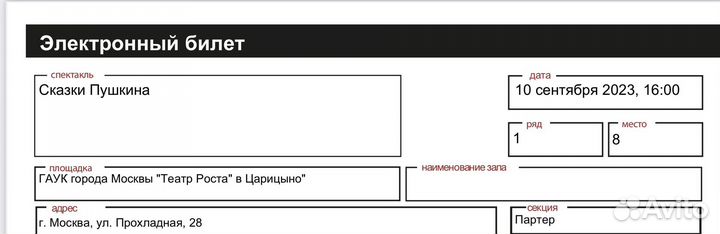 Электронный билет

спектакль
Сказки Пушкина

дата
10 сентября 2023, 16:00

ряд
1

место
8

площадка
ГАУК города Москвы "Театр Роста" в Царицыно"

наименование зала

адрес
г. Москва, ул. Прохладная, 28

секция
Партер

Avito